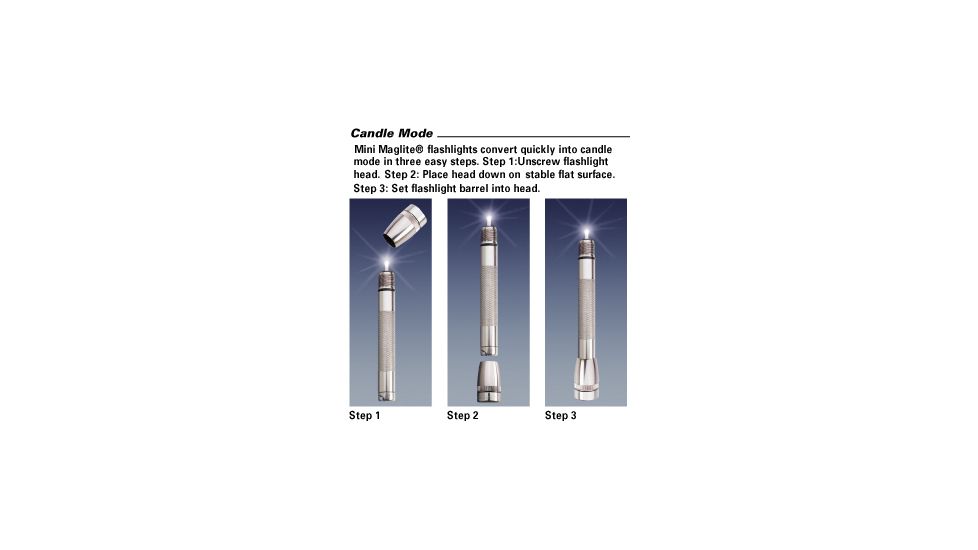 Candle Mode

Mini Maglite® flashlights convert quickly into candle mode in three easy steps. Step 1:Unscrew flashlight head. Step 2: Place head down on stable flat surface. Step 3: Set flashlight barrel into head.

Step 1

Step 2

Step 3